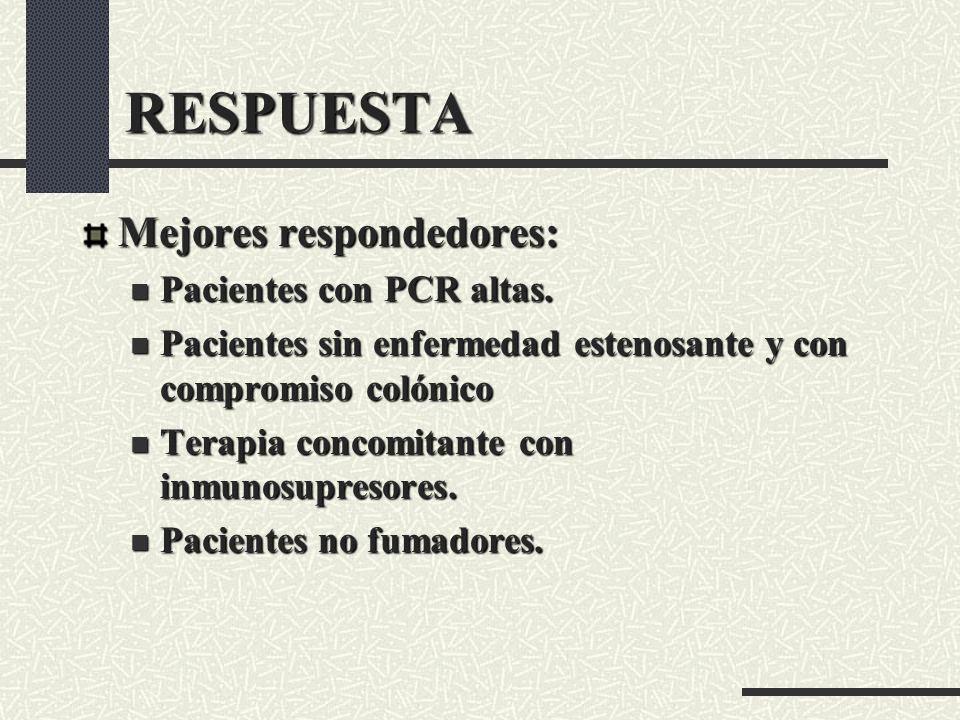 RESPUESTA

Mejores respondedores:

Pacientes con PCR altas.

Pacientes sin enfermedad estenosante y con compromiso colónico

Terapia concomitante con inmunosupresores.

Pacientes no fumadores.